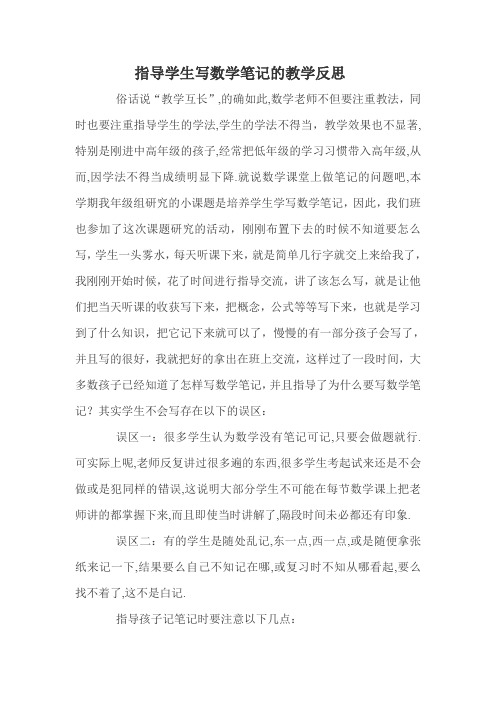 指导学生写数学笔记的教学反思

俗话说“教学互长”,的确如此,数学老师不但要注重教法，同时也要注重指导学生的学法,学生的学法不得当，教学效果也不显著,特别是刚进中高年级的孩子,经常把低年级的学习习惯带入高年级,从而,因学法不得当成绩明显下降.就说数学课堂上做笔记的问题吧,本学期我年级组研究的小课题是培养学生学写数学笔记，因此，我们班也参加了这次课题研究的活动，刚刚布置下去的时候不知道要怎么写，学生一头雾水，每天听课下来，就是简单几行字就交上来给我了，我刚刚开始时候，花了时间进行指导交流，讲了该怎么写，就是让他们把当天听课的收获写下来，把概念，公式等等写下来，也就是学习到了什么知识，把它记下来就可以了，慢慢的有一部分孩子会写了，并且写的很好，我就把好的拿出在班上交流，这样过了一段时间，大多数孩子已经知道了怎样写数学笔记，并且指导了为什么要写数学笔记？其实学生不会写存在以下的误区：

误区一：很多学生认为数学没有笔记可记,只要会做题就行.可实际上呢,老师反复讲过很多遍的东西,很多学生考起试来还是不会做或是犯同样的错误,这说明大部分学生不可能在每节数学课上把老师讲的都掌握下来,而且即使当时讲解了,隔段时间未必都还有印象.

误区二：有的学生是随处乱记,东一点,西一点,或是随便拿张纸来记一下,结果要么自己不知记在哪,或复习时不知从哪看起,要么找不着了,这不是白记.

指导孩子记笔记时要注意以下几点：